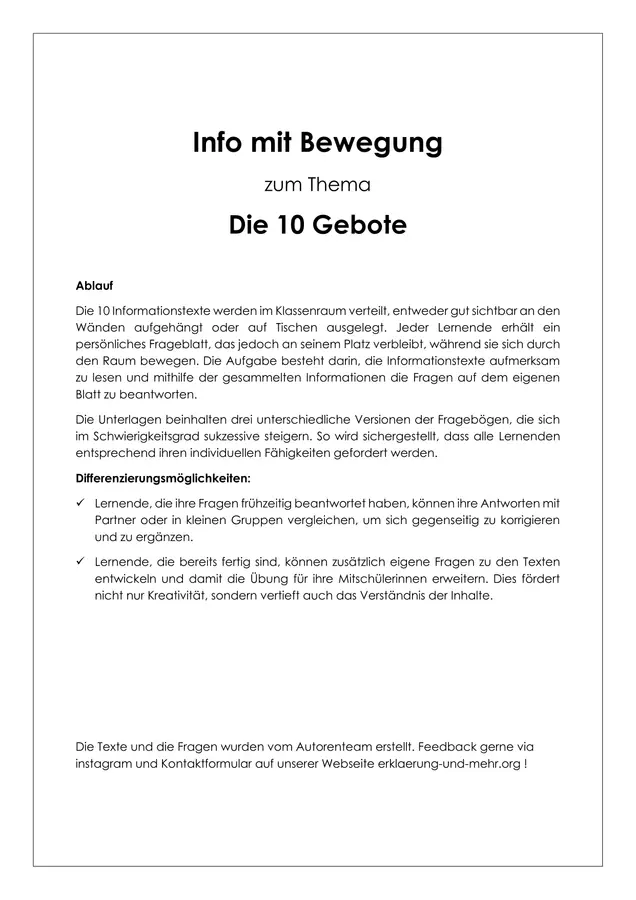 Info mit Bewegung

zum Thema

Die 10 Gebote

Ablauf

Die 10 Informationstexte werden im Klassenraum verteilt, entweder gut sichtbar an den Wänden aufgehängt oder auf Tischen ausgelegt. Jeder Lernende erhält ein persönliches Frageblatt, das jedoch an seinem Platz verbleibt, während sie sich durch den Raum bewegen. Die Aufgabe besteht darin, die Informationstexte aufmerksam zu lesen und mithilfe der gesammelten Informationen die Fragen auf dem eigenen Blatt zu beantworten.

Die Unterlagen beinhalten drei unterschiedliche Versionen der Fragebögen, die sich im Schwierigkeitsgrad sukzessive steigern. So wird sichergestellt, dass alle Lernenden entsprechend ihren individuellen Fähigkeiten gefordert werden.

Differenzierungsmöglichkeiten:

✓ Lernende, die ihre Fragen frühzeitig beantwortet haben, können ihre Antworten mit Partner oder in kleinen Gruppen vergleichen, um sich gegenseitig zu korrigieren und zu ergänzen.

✓ Lernende, die bereits fertig sind, können zusätzlich eigene Fragen zu den Texten entwickeln und damit die Übung für ihre Mitschülerinnen erweitern. Dies fördert nicht nur Kreativität, sondern vertieft auch das Verständnis der Inhalte.

Die Texte und die Fragen wurden vom Autorenteam erstellt. Feedback gerne via instagram und Kontaktformular auf unserer Webseite erklaerung-und-mehr.org !